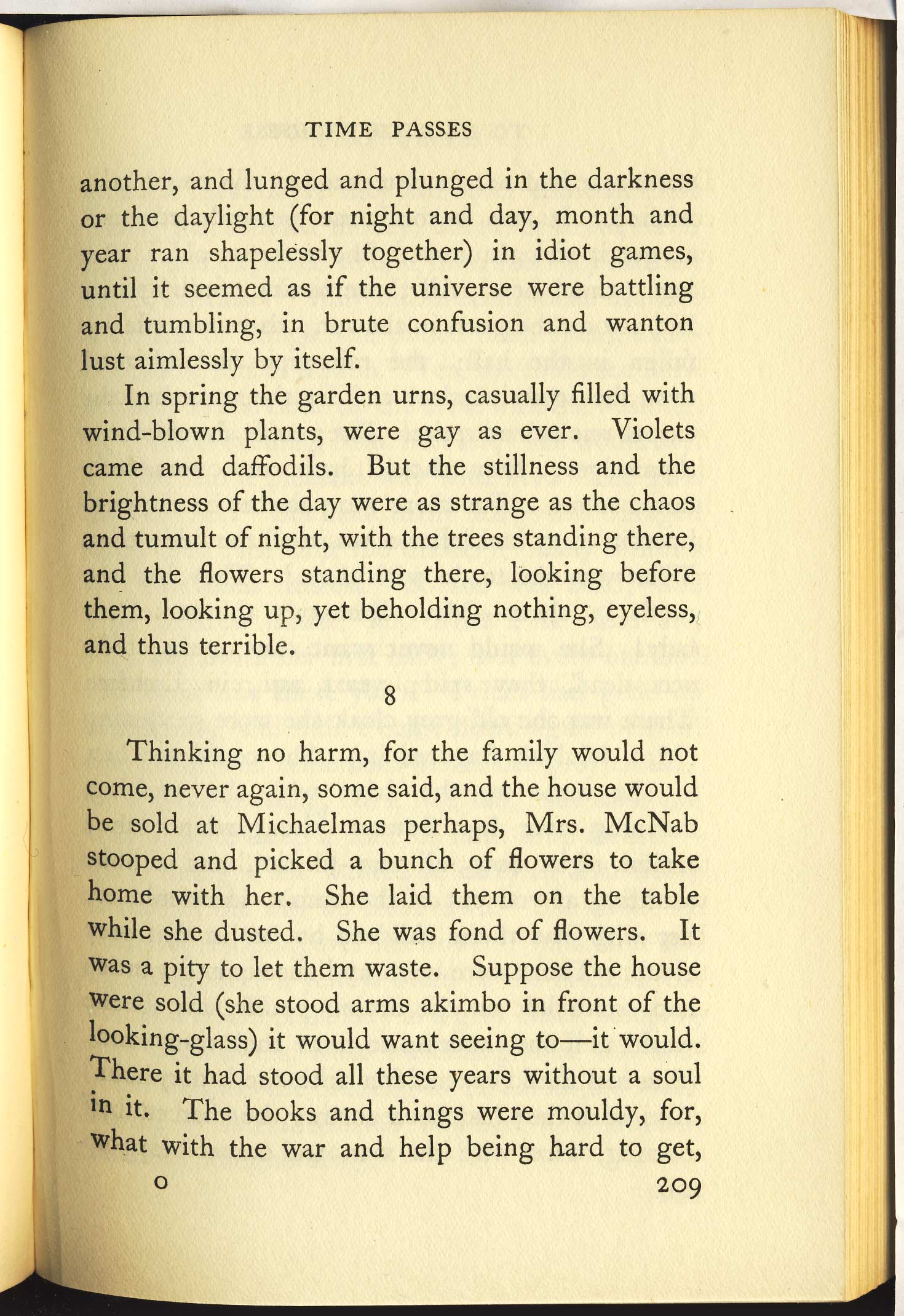 TIME PASSES

another, and lunged and plunged in the darkness or the daylight (for night and day, month and year ran shapelessly together) in idiot games, until it seemed as if the universe were battling and tumbling, in brute confusion and wanton lust aimlessly by itself.

In spring the garden urns, casually filled with wind-blown plants, were gay as ever. Violets came and daffodils. But the stillness and the brightness of the day were as strange as the chaos and tumult of night, with the trees standing there, and the flowers standing there, looking before them, looking up, yet beholding nothing, eyeless, and thus terrible.

8

Thinking no harm, for the family would not come, never again, some said, and the house would be sold at Michaelmas perhaps, Mrs. McNab stooped and picked a bunch of flowers to take home with her. She laid them on the table while she dusted. She was fond of flowers. It was a pity to let them waste. Suppose the house were sold (she stood arms akimbo in front of the looking-glass) it would want seeing to—it would. There it had stood all these years without a soul in it. The books and things were mouldy, for, what with the war and help being hard to get,

O 209